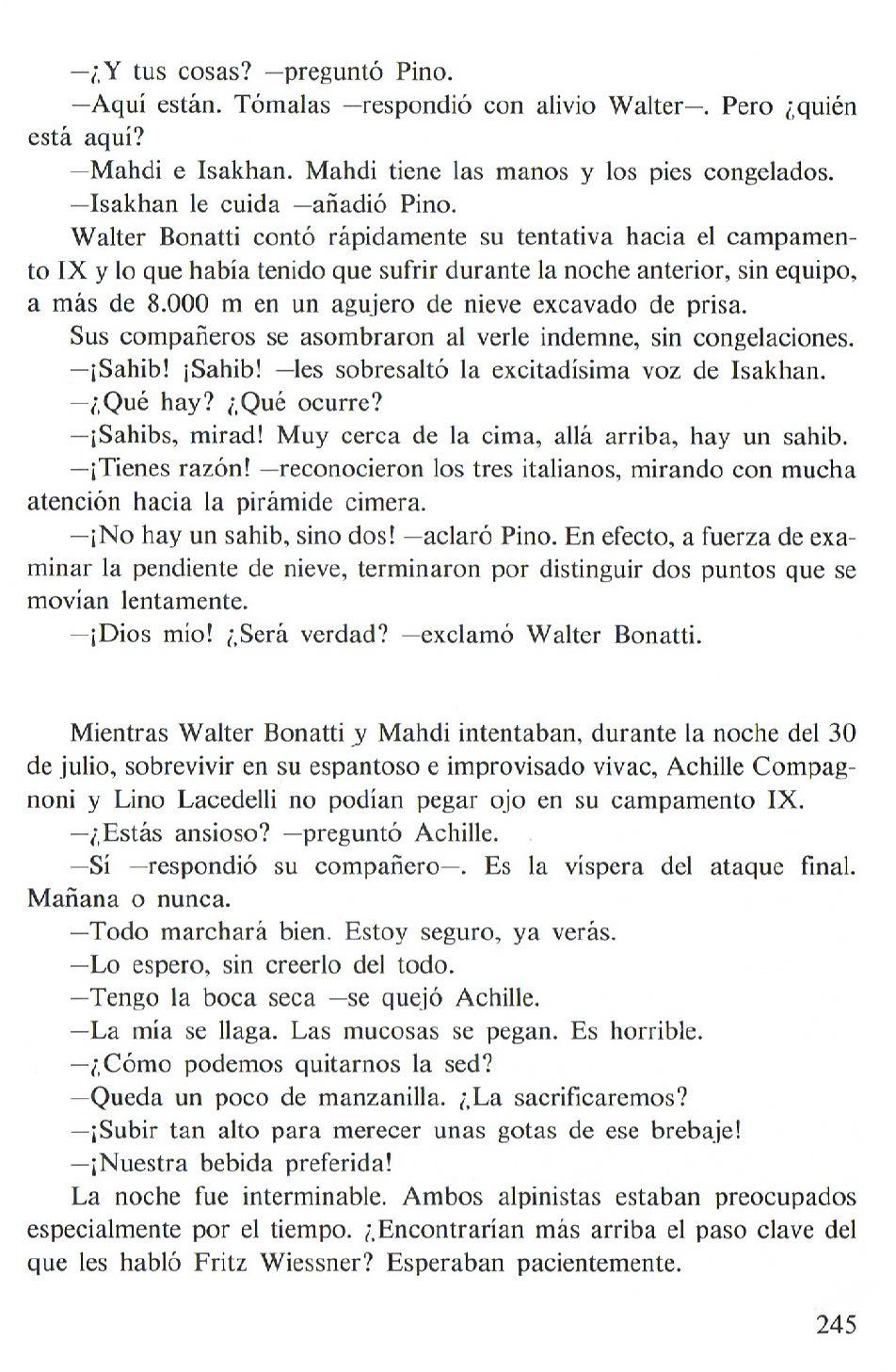 —¿Y tus cosas? —preguntó Pino.

—Aquí están. Tómalas —respondió con alivio Walter—. Pero ¿quién está aquí?

—Mahdi e Isakhan. Mahdi tiene las manos y los pies congelados.

—Isakhan le cuida —añadió Pino.

Walter Bonatti contó rápidamente su tentativa hacia el campamento IX y lo que había tenido que sufrir durante la noche anterior, sin equipo, a más de 8.000 m en un agujero de nieve excavado de prisa.

Sus compañeros se asombraron al verle indemne, sin congelaciones.

—¡Sahib! ¡Sahib! —les sobresaltó la excitadísima voz de Isakhan.

—¿Qué hay? ¿Qué ocurre?

—¡Sahibs, mirad! Muy cerca de la cima, allá arriba, hay un sahib.

—¡Tienes razón! —reconocieron los tres italianos, mirando con mucha atención hacia la pirámide cimera.

—¡No hay un sahib, sino dos! —aclaró Pino. En efecto, a fuerza de examinar la pendiente de nieve, terminaron por distinguir dos puntos que se movían lentamente.

—¡Dios mío! ¿Será verdad? —exclamó Walter Bonatti.

Mientras Walter Bonatti y Mahdi intentaban, durante la noche del 30 de julio, sobrevivir en su espantoso e improvisado vivac, Achille Compagnoni y Lino Lacedelli no podían pegar ojo en su campamento IX.

—¿Estás ansioso? —preguntó Achille.

—Sí —respondió su compañero—. Es la víspera del ataque final. Mañana o nunca.

—Todo marchará bien. Estoy seguro, ya verás.

—Lo espero, sin creerlo del todo.

—Tengo la boca seca —se quejó Achille.

—La mía se llaga. Las mucosas se pegan. Es horrible.

—¿Cómo podemos quitarnos la sed?

—Queda un poco de manzanilla. ¿La sacrificaremos?

—¡Subir tan alto para merecer unas gotas de ese brebaje!

—¡Nuestra bebida preferida!

La noche fue interminable. Ambos alpinistas estaban preocupados especialmente por el tiempo. ¿Encontrarían más arriba el paso clave del que les habló Fritz Wiessner? Esperaban pacientemente.

245